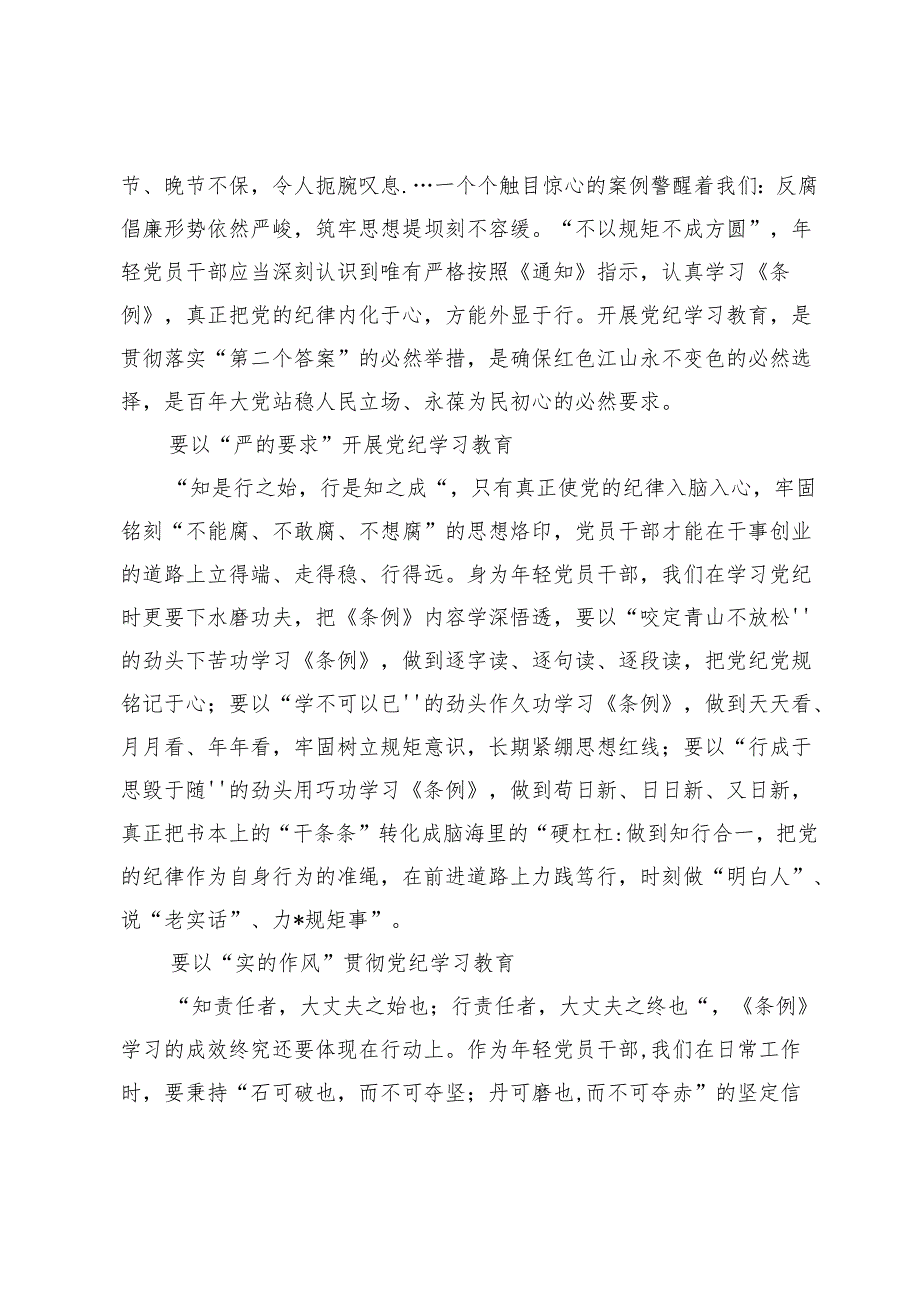 节、晚节不保，令人扼腕叹息.…一个个触目惊心的案例警醒着我们：反腐倡廉形势依然严峻，筑牢思想堤坝刻不容缓。“不以规矩不成方圆”，年轻党员干部应当深刻认识到唯有严格按照《通知》指示，认真学习《条例》，真正把党的纪律内化于心，方能外显于行。开展党纪学习教育，是贯彻落实“第二个答案”的必然举措，是确保红色江山永不变色的必然选择，是百年大党站稳人民立场、永葆为民初心的必然要求。

要以“严的要求”开展党纪学习教育

“知是行之始，行是知之成“，只有真正使党的纪律入脑入心，牢固铭刻“不能腐、不敢腐、不想腐”的思想烙印，党员干部才能在干事创业的道路上立得端、走得稳、行得远。身为年轻党员干部，我们在学习党纪时更要下水磨功夫，把《条例》内容学深悟透，要以“咬定青山不放松''的劲头下苦功学习《条例》，做到逐字读、逐句读、逐段读，把党纪党规铭记于心；要以“学不可以已''的劲头作久功学习《条例》，做到天天看、月月看、年年看，牢固树立规矩意识，长期紧绷思想红线；要以“行成于思毁于随''的劲头用巧功学习《条例》，做到苟日新、日日新、又日新，真正把书本上的“干条条”转化成脑海里的“硬杠杠:做到知行合一，把党的纪律作为自身行为的准绳，在前进道路上力践笃行，时刻做“明白人”、说“老实话”、力*规矩事”。

要以“实的作风”贯彻党纪学习教育

“知责任者，大丈夫之始也；行责任者，大丈夫之终也“，《条例》学习的成效终究还要体现在行动上。作为年轻党员干部,我们在日常工作时，要秉持“石可破也，而不可夺坚；丹可磨也,而不可夺赤”的坚定信